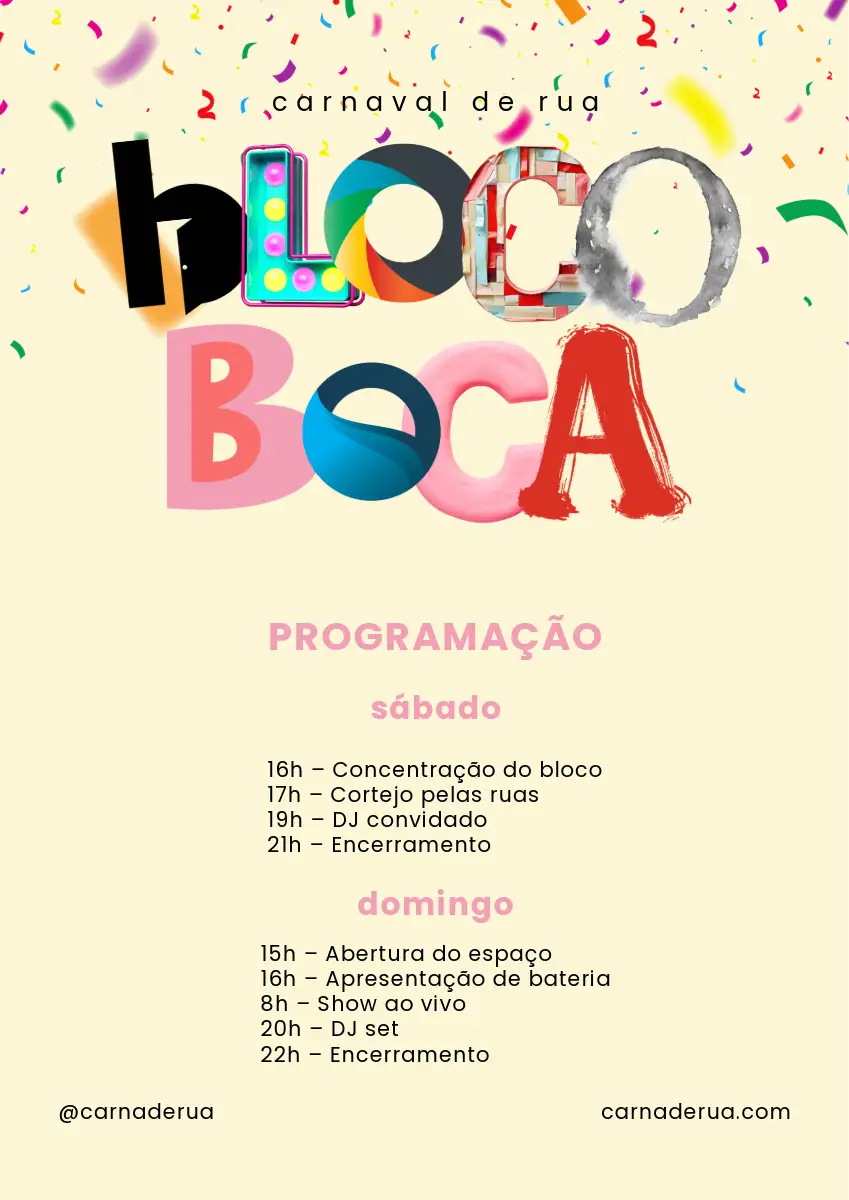 carnaval de rua

bLOCO
BOCA

PROGRAMAÇÃO

sábado

16h – Concentração do bloco
17h – Cortejo pelas ruas
19h – DJ convidado
21h – Encerramento

domingo

15h – Abertura do espaço
16h – Apresentação de bateria
8h – Show ao vivo
20h – DJ set
22h – Encerramento

@carnaderua

carnaderua.com